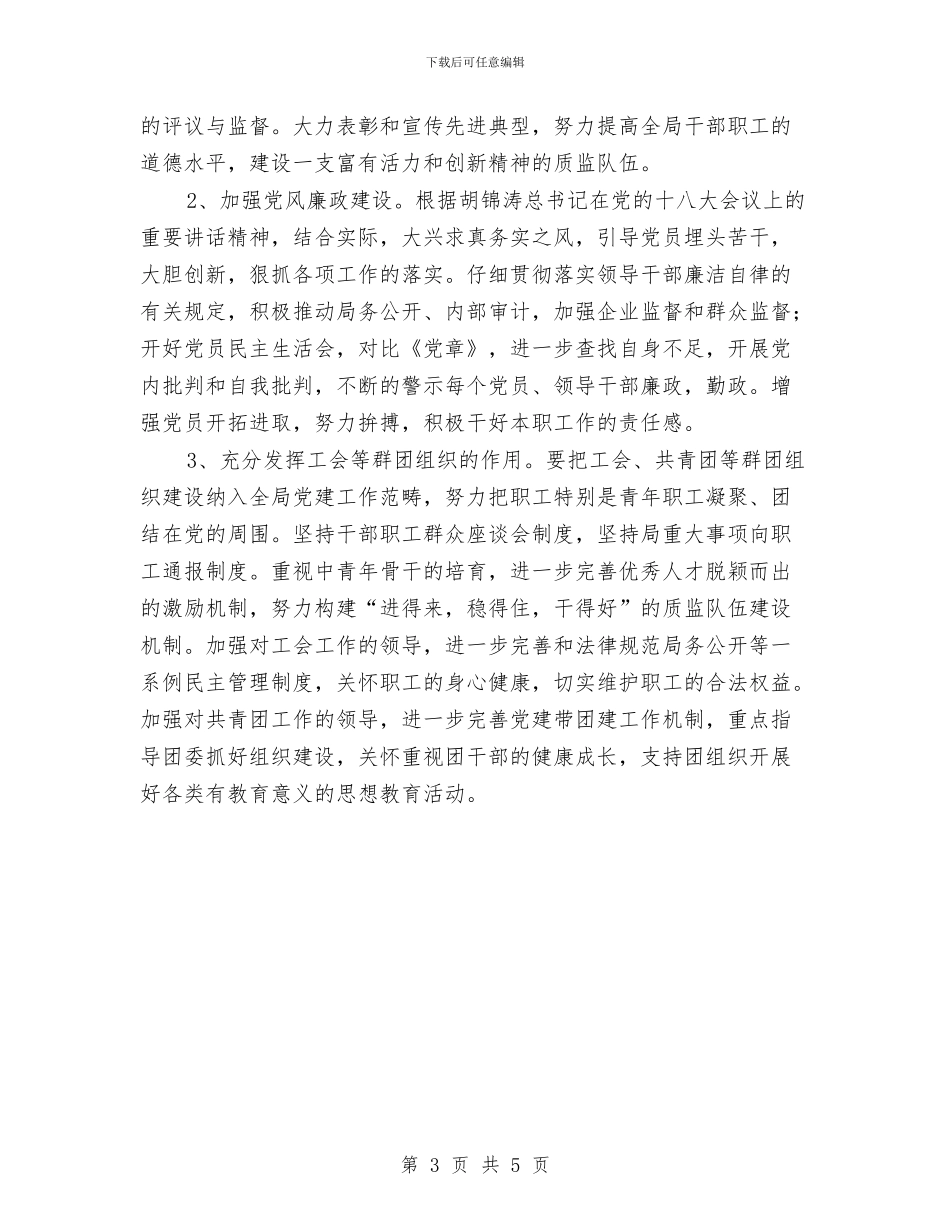 下载后可任意编辑

的评议与监督。大力表彰和宣传先进典型，努力提高全局干部职工的道德水平，建设一支富有活力和创新精神的质监队伍。

2、加强党风廉政建设。根据胡锦涛总书记在党的十八大会议上的重要讲话精神，结合实际，大兴求真务实之风，引导党员埋头苦干，大胆创新，狠抓各项工作的落实。仔细贯彻落实领导干部廉洁自律的有关规定，积极推动局务公开、内部审计，加强企业监督和群众监督；开好党员民主生活会，对比《党章》，进一步查找自身不足，开展党内批判和自我批判，不断的警示每个党员、领导干部廉政，勤政。增强党员开拓进取，努力拚搏，积极干好本职工作的责任感。

3、充分发挥工会等群团组织的作用。要把工会、共青团等群团组织建设纳入全局党建工作范畴，努力把职工特别是青年职工凝聚、团结在党的周围。坚持干部职工群众座谈会制度，坚持局重大事项向职工通报制度。重视中青年骨干的培育，进一步完善优秀人才脱颖而出的激励机制，努力构建“进得来，稳得住，干得好”的质监队伍建设机制。加强对工会工作的领导，进一步完善和法律规范局务公开等一系例民主管理制度，关怀职工的身心健康，切实维护职工的合法权益。加强对共青团工作的领导，进一步完善党建带团建工作机制，重点指导团委抓好组织建设，关怀重视团干部的健康成长，支持团组织开展好各类有教育意义的思想教育活动。

第 3 页 共 5 页